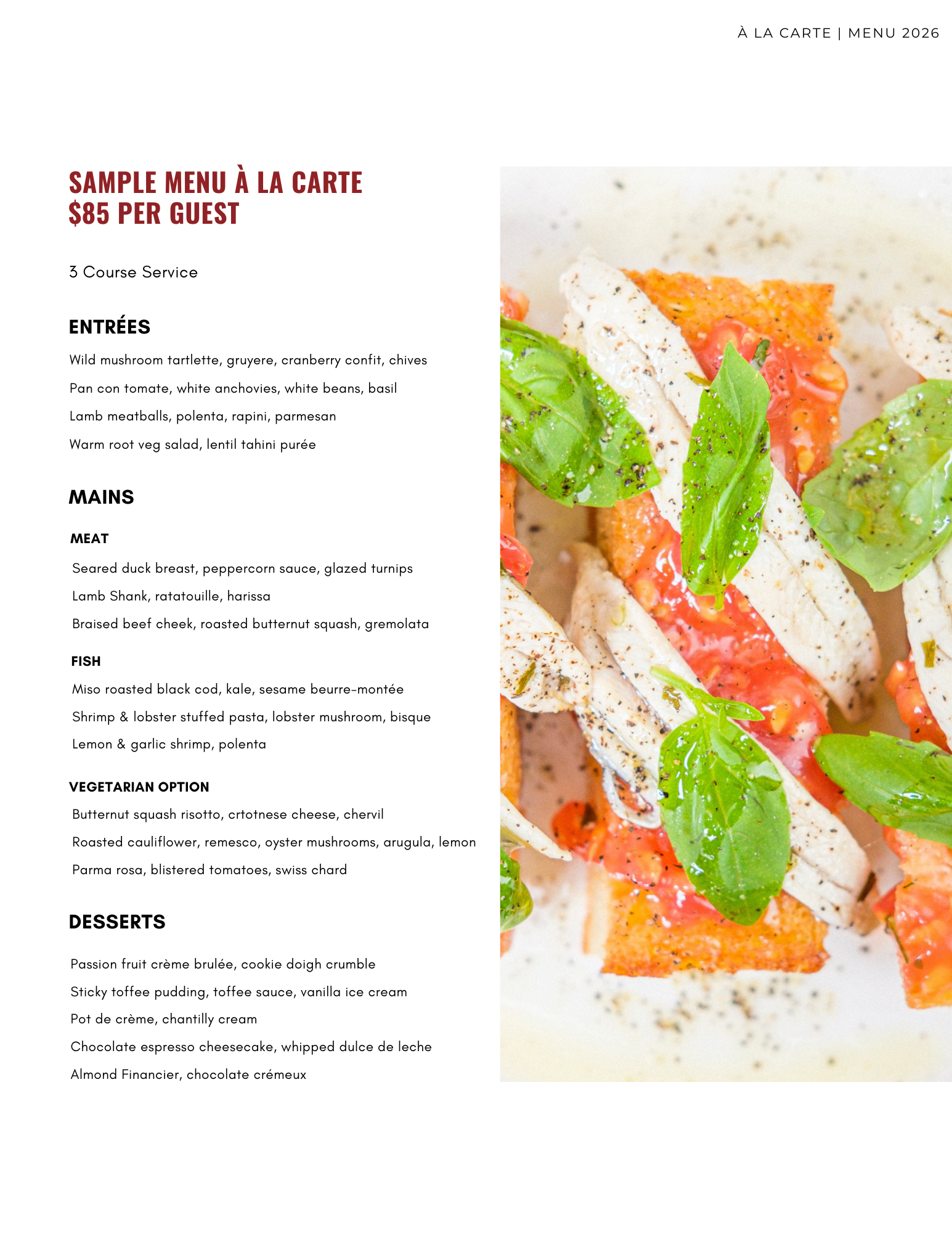 À LA CARTE | MENU 2026

SAMPLE MENU À LA CARTE
$85 PER GUEST

3 Course Service

ENTRÉES

Wild mushroom tartlette, gruyere, cranberry confit, chives

Pan con tomate, white anchovies, white beans, basil

Lamb meatballs, polenta, rapini, parmesan

Warm root veg salad, lentil tahini purée

MAINS

MEAT

Seared duck breast, peppercorn sauce, glazed turnips

Lamb Shank, ratatouille, harissa

Braised beef cheek, roasted butternut squash, gremolata

FISH

Miso roasted black cod, kale, sesame beurre-montée

Shrimp & lobster stuffed pasta, lobster mushroom, bisque

Lemon & garlic shrimp, polenta

VEGETARIAN OPTION

Butternut squash risotto, crtotnese cheese, chervil

Roasted cauliflower, remesco, oyster mushrooms, arugula, lemon

Parma rosa, blistered tomatoes, swiss chard

DESSERTS

Passion fruit crème brulée, cookie doigh crumble

Sticky toffee pudding, toffee sauce, vanilla ice cream

Pot de crème, chantilly cream

Chocolate espresso cheesecake, whipped dulce de leche

Almond Financier, chocolate crémeux